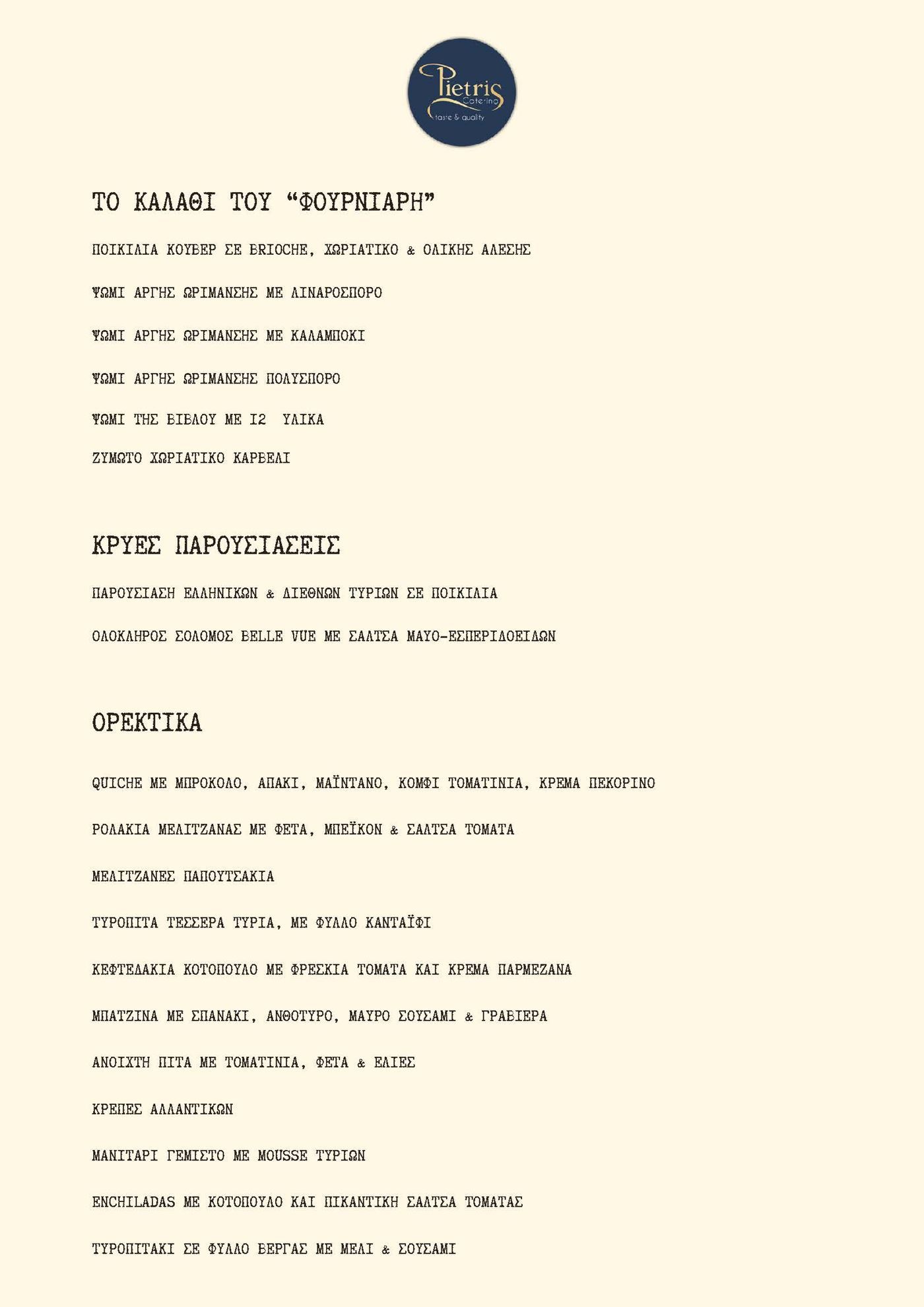 Pietris Catering taste & quality

ΤΟ ΚΑΛΑΘΙ ΤΟΥ “ΦΟΥΡΝΙΑΡΗ”

ΠΟΙΚΙΛΙΑ ΚΟΥΒΕΡ ΣΕ BRIOCHE, ΧΩΡΙΑΤΙΚΟ & ΟΛΙΚΗΣ ΑΛΕΣΗΣ

ΨΩΜΙ ΑΡΓΗΣ ΩΡΙΜΑΝΣΗΣ ΜΕ ΛΙΝΑΡΟΣΠΟΡΟ

ΨΩΜΙ ΑΡΓΗΣ ΩΡΙΜΑΝΣΗΣ ΜΕ ΚΑΛΑΜΠΟΚΙ

ΨΩΜΙ ΑΡΓΗΣ ΩΡΙΜΑΝΣΗΣ ΠΟΛΥΣΠΟΡΟ

ΨΩΜΙ ΤΗΣ ΒΙΒΛΟΥ ΜΕ 12 ΥΛΙΚΑ

ΖΥΜΩΤΟ ΧΩΡΙΑΤΙΚΟ ΚΑΡΒΕΛΙ

ΚΡΥΕΣ ΠΑΡΟΥΣΙΑΣΕΙΣ

ΠΑΡΟΥΣΙΑΣΗ ΕΛΛΗΝΙΚΩΝ & ΔΙΕΘΝΩΝ ΤΥΡΙΩΝ ΣΕ ΠΟΙΚΙΛΙΑ

ΟΛΟΚΛΗΡΟΣ ΣΟΛΟΜΟΣ BELLE VUE ΜΕ ΣΑΛΤΣΑ ΜΑΥΟ-ΕΣΠΕΡΙΔΟΕΙΔΩΝ

ΟΡΕΚΤΙΚΑ

QUICHE ΜΕ ΜΠΡΟΚΟΛΟ, ΑΠΑΚΙ, ΜΑΪΝΤΑΝΟ, ΚΟΜΦΙ ΤΟΜΑΤΙΝΙΑ, ΚΡΕΜΑ ΠΕΚΟΡΙΝΟ

ΡΟΛΑΚΙΑ ΜΕΛΙΤΖΑΝΑΣ ΜΕ ΦΕΤΑ, ΜΠΕΪΚΟΝ & ΣΑΛΤΣΑ ΤΟΜΑΤΑ

ΜΕΛΙΤΖΑΝΕΣ ΠΑΠΟΥΤΣΑΚΙΑ

ΤΥΡΟΠΙΤΑ ΤΕΣΣΕΡΑ ΤΥΡΙΑ, ΜΕ ΦΥΛΛΟ ΚΑΝΤΑΪΦΙ

ΚΕΦΤΕΔΑΚΙΑ ΚΟΤΟΠΟΥΛΟ ΜΕ ΦΡΕΣΚΙΑ ΤΟΜΑΤΑ ΚΑΙ ΚΡΕΜΑ ΠΑΡΜΕΖΑΝΑ

ΜΠΑΤΖΙΝΑ ΜΕ ΣΠΑΝΑΚΙ, ΑΝΘΟΤΥΡΟ, ΜΑΥΡΟ ΣΟΥΣΑΜΙ & ΓΡΑΒΙΕΡΑ

ΑΝΟΙΧΤΗ ΠΙΤΑ ΜΕ ΤΟΜΑΤΙΝΙΑ, ΦΕΤΑ & ΕΛΙΕΣ

ΚΡΕΠΕΣ ΑΛΛΑΝΤΙΚΩΝ

ΜΑΝΙΤΑΡΙ ΓΕΜΙΣΤΟ ΜΕ MOUSSE ΤΥΡΙΩΝ

ENCHILADAS ΜΕ ΚΟΤΟΠΟΥΛΟ ΚΑΙ ΠΙΚΑΝΤΙΚΗ ΣΑΛΤΣΑ ΤΟΜΑΤΑΣ

ΤΥΡΟΠΙΤΑΚΙ ΣΕ ΦΥΛΛΟ ΒΕΡΓΑΣ ΜΕ ΜΕΛΙ & ΣΟΥΣΑΜΙ